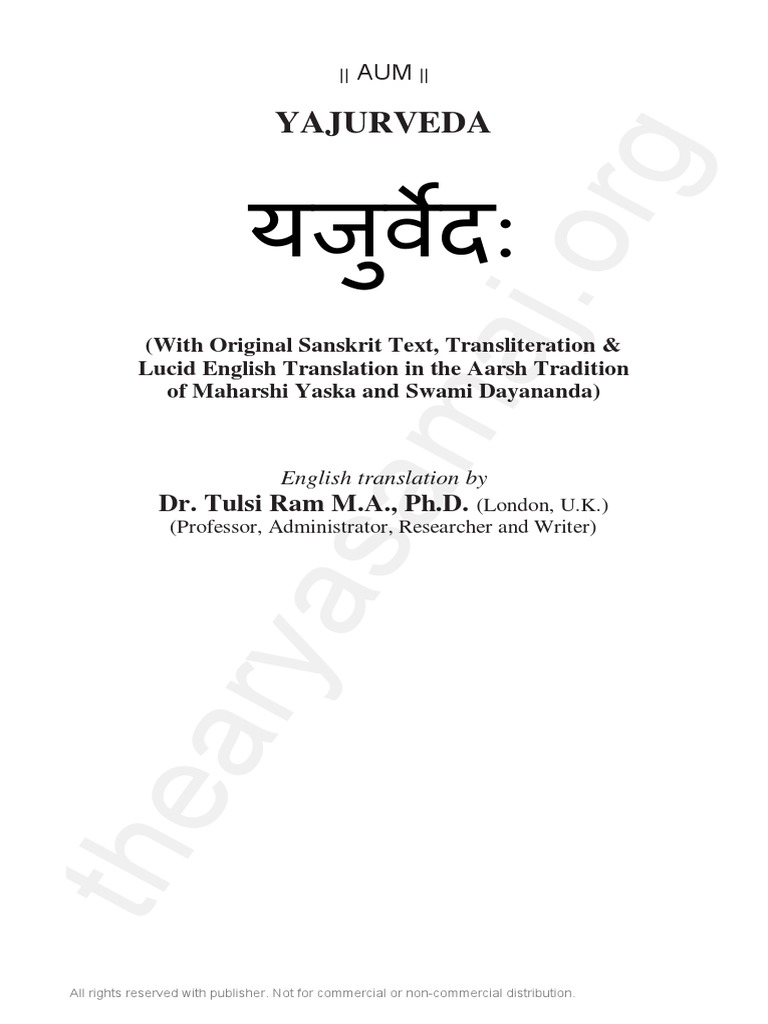 || AUM ||

YAJURVEDA

यजुर्वेदः

(With Original Sanskrit Text, Transliteration & Lucid English Translation in the Aarsh Tradition of Maharshi Yaska and Swami Dayananda)

English translation by

Dr. Tulsi Ram M.A., Ph.D. (London, U.K.)

(Professor, Administrator, Researcher and Writer)

thearyasamaj.org

All rights reserved with publisher. Not for commercial or non-commercial distribution.